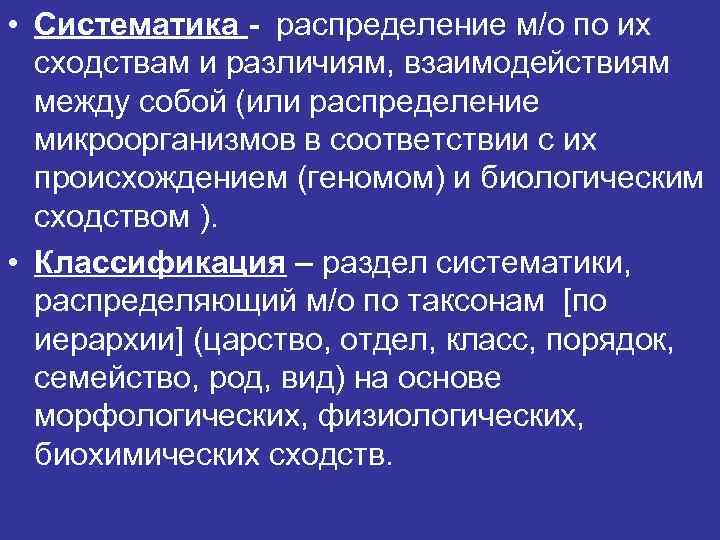 • Систематика - распределение м/о по их сходствам и различиям, взаимодействиям между собой (или распределение микроорганизмов в соответствии с их происхождением (геномом) и биологическим сходством ).

• Классификация – раздел систематики, распределяющий м/о по таксонам [по иерархии] (царство, отдел, класс, порядок, семейство, род, вид) на основе морфологических, физиологических, биохимических сходств.